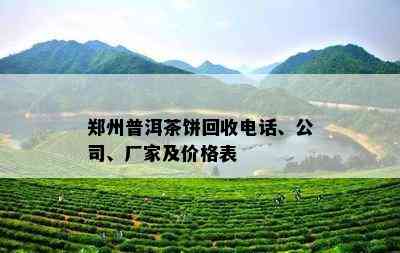 郑州普洱茶饼回收电话、公司、厂家及价格表